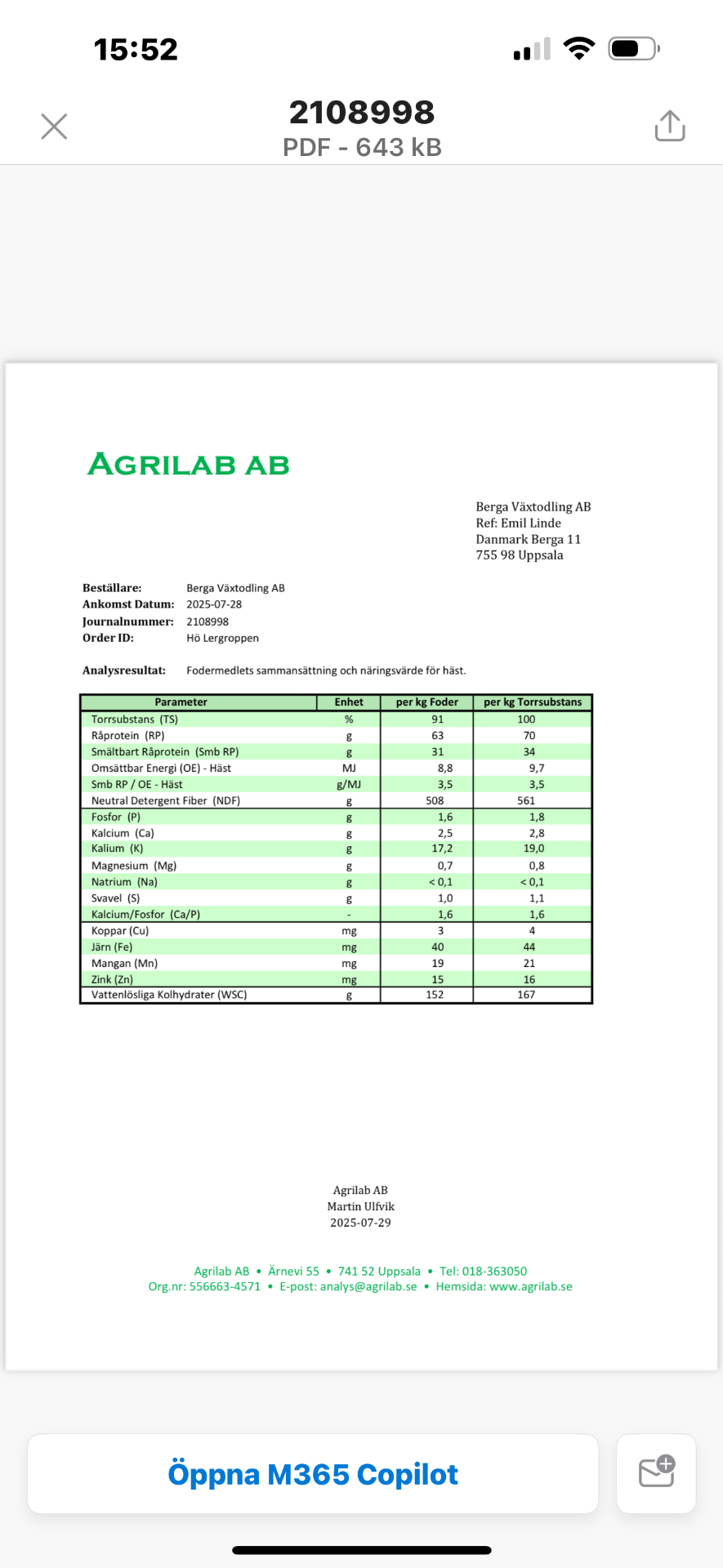 15:52

2108998
PDF - 643 kB

AGRILAB AB

Berga Växtodling AB
Ref: Emil Linde
Danmark Berga 11
755 98 Uppsala

Beställare: Berga Växtodling AB
Ankomst Datum: 2025-07-28
Journalnummer: 2108998
Order ID: Hö Lergroppen

Analysresultat: Fodermedlets sammansättning och näringsvärde för häst.

| Parameter | Enhet | per kg Foder | per kg Torrsubstans |
|---|---|---|---|
| Torrsubstans (TS) | % | 91 | 100 |
| Råprotein (RP) | g | 63 | 70 |
| Smältbart Råprotein (Smb RP) | g | 31 | 34 |
| Omsättbar Energi (OE) - Häst | MJ | 8,8 | 9,7 |
| Smb RP / OE - Häst | g/MJ | 3,5 | 3,5 |
| Neutral Detergent Fiber (NDF) | g | 508 | 561 |
| Fosfor (P) | g | 1,6 | 1,8 |
| Kalcium (Ca) | g | 2,5 | 2,8 |
| Kalium (K) | g | 17,2 | 19,0 |
| Magnesium (Mg) | g | 0,7 | 0,8 |
| Natrium (Na) | g | < 0,1 | < 0,1 |
| Svavel (S) | g | 1,0 | 1,1 |
| Kalcium/Fosfor (Ca/P) | - | 1,6 | 1,6 |
| Koppar (Cu) | mg | 3 | 4 |
| Järn (Fe) | mg | 40 | 44 |
| Mangan (Mn) | mg | 19 | 21 |
| Zink (Zn) | mg | 15 | 16 |
| Vattenlösliga Kolhydrater (WSC) | g | 152 | 167 |

Agrilab AB
Martin Ulfvik
2025-07-29

Agrilab AB • Ärnevi 55 • 741 52 Uppsala • Tel: 018-363050
Org.nr: 556663-4571 • E-post: analys@agrilab.se • Hemsida: www.agrilab.se

Öppna M365 Copilot